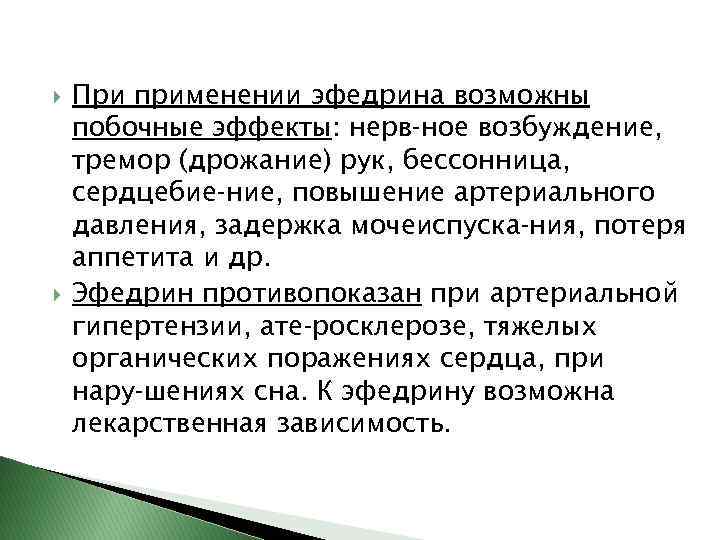 При применении эфедрина возможны побочные эффекты: нерв-ное возбуждение, тремор (дрожание) рук, бессонница, сердцебие-ние, повышение артериального давления, задержка мочеиспуска-ния, потеря аппетита и др.

Эфедрин противопоказан при артериальной гипертензии, ате-росклерозе, тяжелых органических поражениях сердца, при нару-шениях сна. К эфедрину возможна лекарственная зависимость.